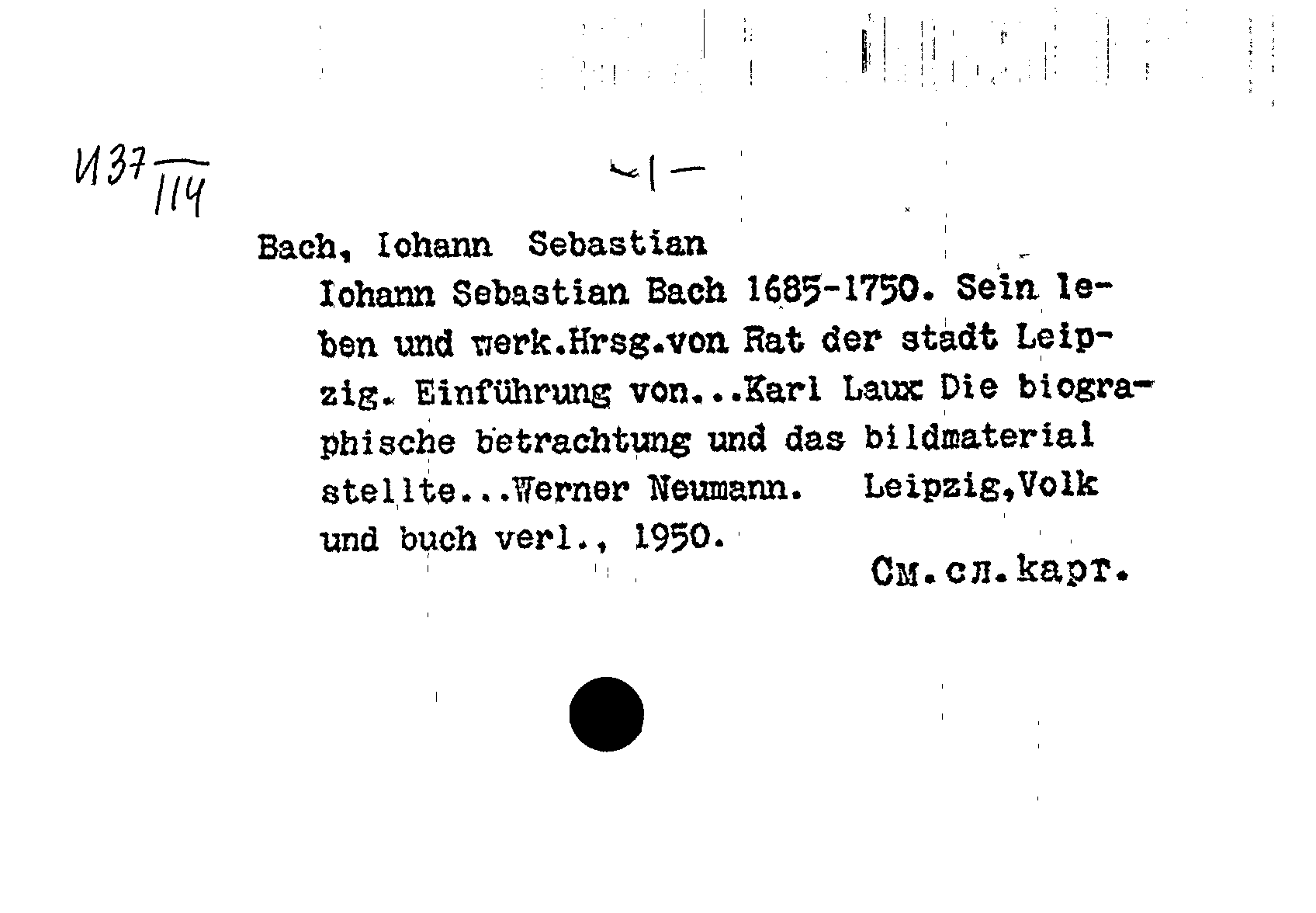 И37
114

-1-

Bach, Iohann Sebastian

Iohann Sebastian Bach 1685-1750. Sein leben und werk.Hrsg.von Rat der stadt Leipzig. Einführung von...Karl Laux Die biographische betrachtung und das bildmaterial stellte...Werner Neumann. Leipzig,Volk und buch verl., 1950.

См.сл.карт.